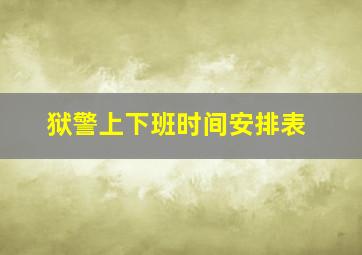 狱警上下班时间安排表